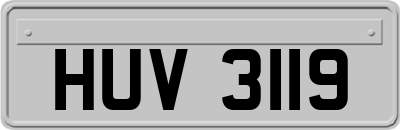 HUV 3119